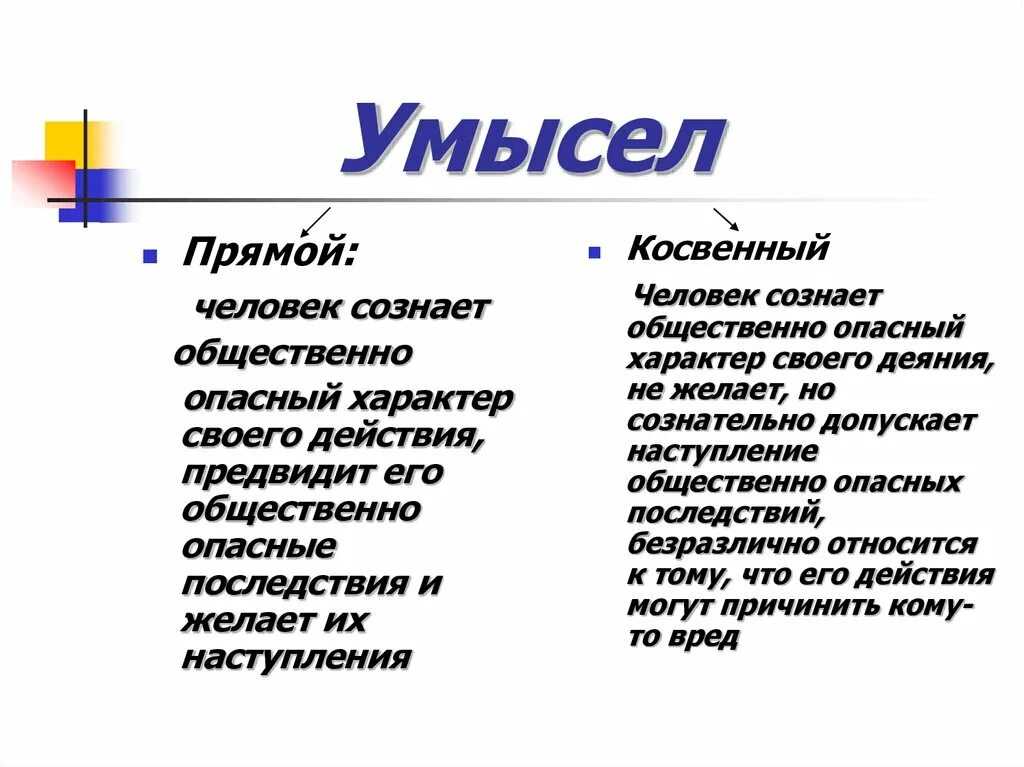 Умысел

Прямой:

человек сознает общественно опасный характер своего действия, предвидит его общественно опасные последствия и желает их наступления

Косвенный

Человек сознает общественно опасный характер своего деяния, не желает, но сознательно допускает наступление общественно опасных последствий, безразлично относится к тому, что его действия могут причинить кому-то вред